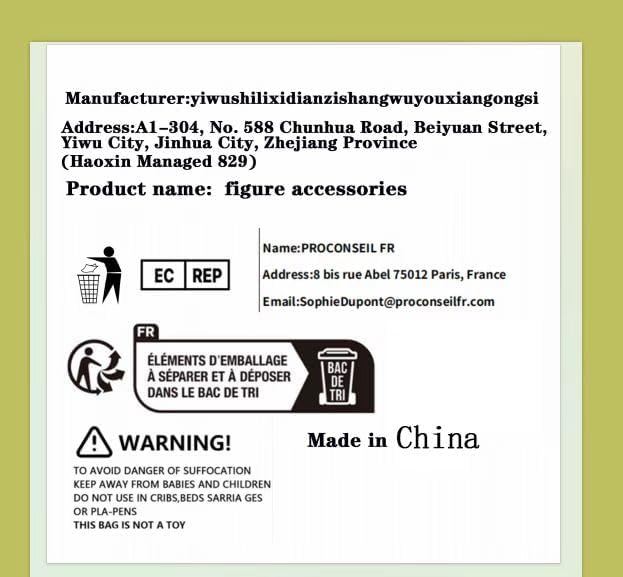 Manufacturer:yiwushilixidianzishangwuyouxiangongsi

Address:A1-304, No. 588 Chunhua Road, Beiyuan Street, Yiwu City, Jinhua City, Zhejiang Province (Haoxin Managed 829)

Product name: figure accessories

EC REP

Name:PROCONSEIL FR

Address:8 bis rue Abel 75012 Paris, France

Email:SophieDupont@proconseilfr.com

FR

ÉLÉMENTS D'EMBALLAGE
À SÉPARER ET À DÉPOSER
DANS LE BAC DE TRI

BAC
DE
TRI

WARNING!

TO AVOID DANGER OF SUFFOCATION
KEEP AWAY FROM BABIES AND CHILDREN
DO NOT USE IN CRIBS,BEDS SARRIA GES
OR PLA-PENS
THIS BAG IS NOT A TOY

Made in China